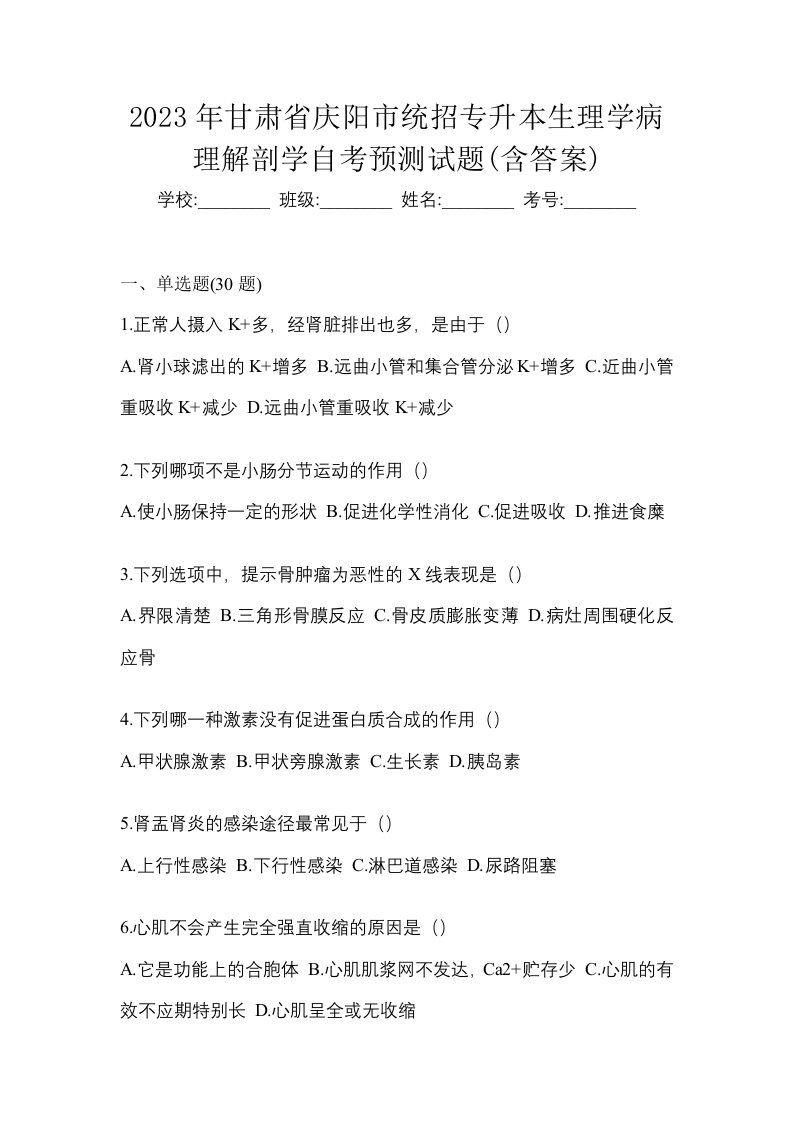 2023年甘肃省庆阳市统招专升本生理学病理解剖学自考预测试题(含答案)

学校:________ 班级:________ 姓名:________ 考号:________

一、单选题(30 题)

1.正常人摄入 K+多，经肾脏排出也多，是由于（）

A.肾小球滤出的 K+增多 B.远曲小管和集合管分泌 K+增多 C.近曲小管重吸收 K+减少 D.远曲小管重吸收 K+减少

2.下列哪项不是小肠分节运动的作用（）

A.使小肠保持一定的形状 B.促进化学性消化 C.促进吸收 D.推进食糜

3.下列选项中，提示骨肿瘤为恶性的 X 线表现是（）

A.界限清楚 B.三角形骨膜反应 C.骨皮质膨胀变薄 D.病灶周围硬化反应骨

4.下列哪一种激素没有促进蛋白质合成的作用（）

A.甲状腺激素 B.甲状旁腺激素 C.生长素 D.胰岛素

5.肾盂肾炎的感染途径最常见于（）

A.上行性感染 B.下行性感染 C.淋巴道感染 D.尿路阻塞

6.心肌不会产生完全强直收缩的原因是（）

A.它是功能上的合胞体 B.心肌肌浆网不发达，Ca2+贮存少 C.心肌的有效不应期特别长 D.心肌呈全或无收缩